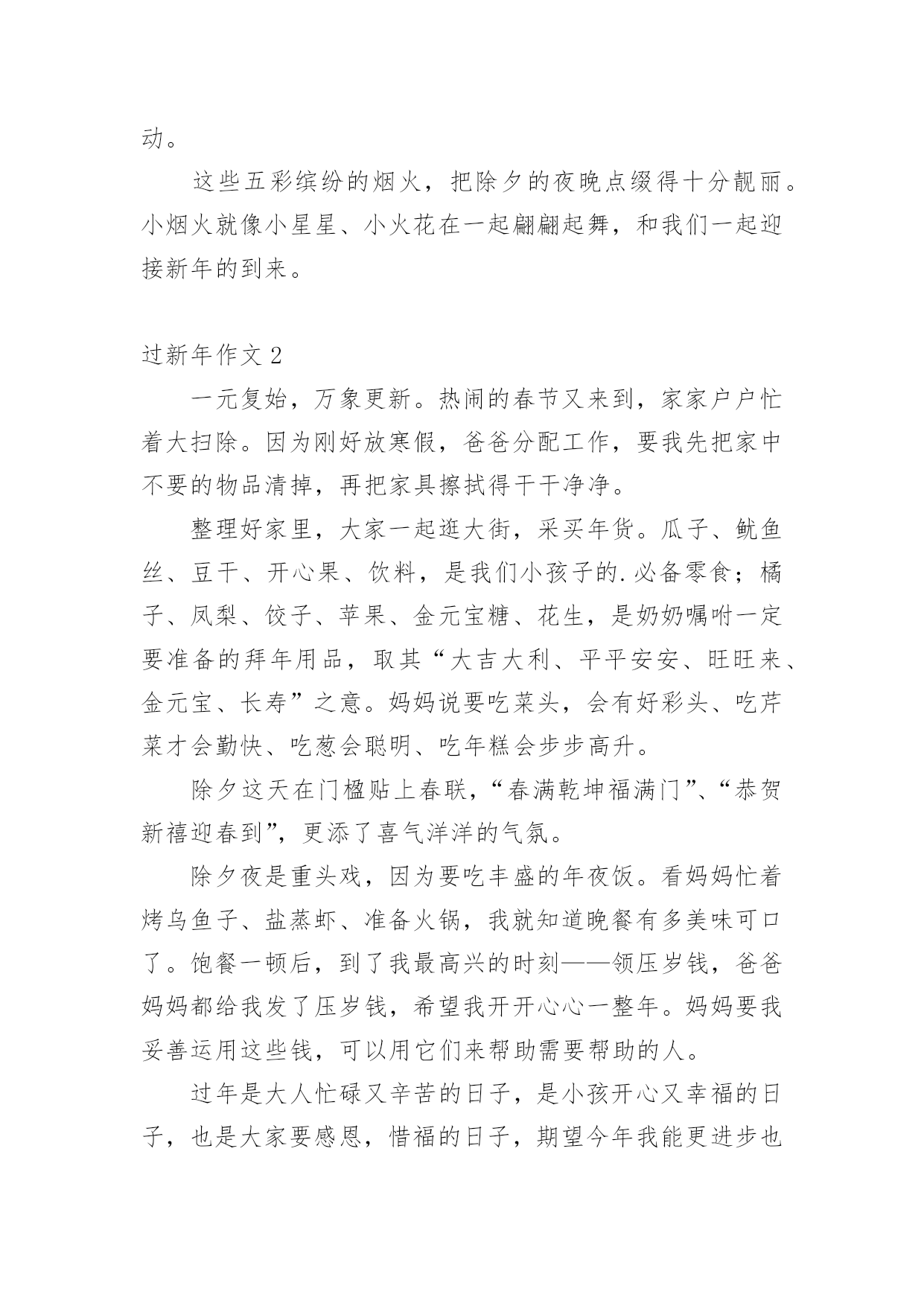 动。

这些五彩缤纷的烟火，把除夕的夜晚点缀得十分靓丽。小烟火就像小星星、小火花在一起翩翩起舞，和我们一起迎接新年的到来。

过新年作文 2

一元复始，万象更新。热闹的春节又来到，家家户户忙着大扫除。因为刚好放寒假，爸爸分配工作，要我先把家中不要的物品清掉，再把家具擦拭得干干净净。

整理好家里，大家一起逛大街，采买年货。瓜子、鱿鱼丝、豆干、开心果、饮料，是我们小孩子的.必备零食；橘子、凤梨、饺子、苹果、金元宝糖、花生，是奶奶嘱咐一定要准备的拜年用品，取其“大吉大利、平平安安、旺旺来、金元宝、长寿”之意。妈妈说要吃菜头，会有好彩头、吃芹菜才会勤快、吃葱会聪明、吃年糕会步步高升。

除夕这天在门楹贴上春联，“春满乾坤福满门”、“恭贺新禧迎春到”，更添了喜气洋洋的气氛。

除夕夜是重头戏，因为要吃丰盛的年夜饭。看妈妈忙着烤乌鱼子、盐蒸虾、准备火锅，我就知道晚餐有多美味可口了。饱餐一顿后，到了我最高兴的时刻——领压岁钱，爸爸妈妈都给我发了压岁钱，希望我开开心心一整年。妈妈要我妥善运用这些钱，可以用它们来帮助需要帮助的人。

过年是大人忙碌又辛苦的日子，是小孩开心又幸福的日子，也是大家要感恩，惜福的日子，期望今年我能更进步也